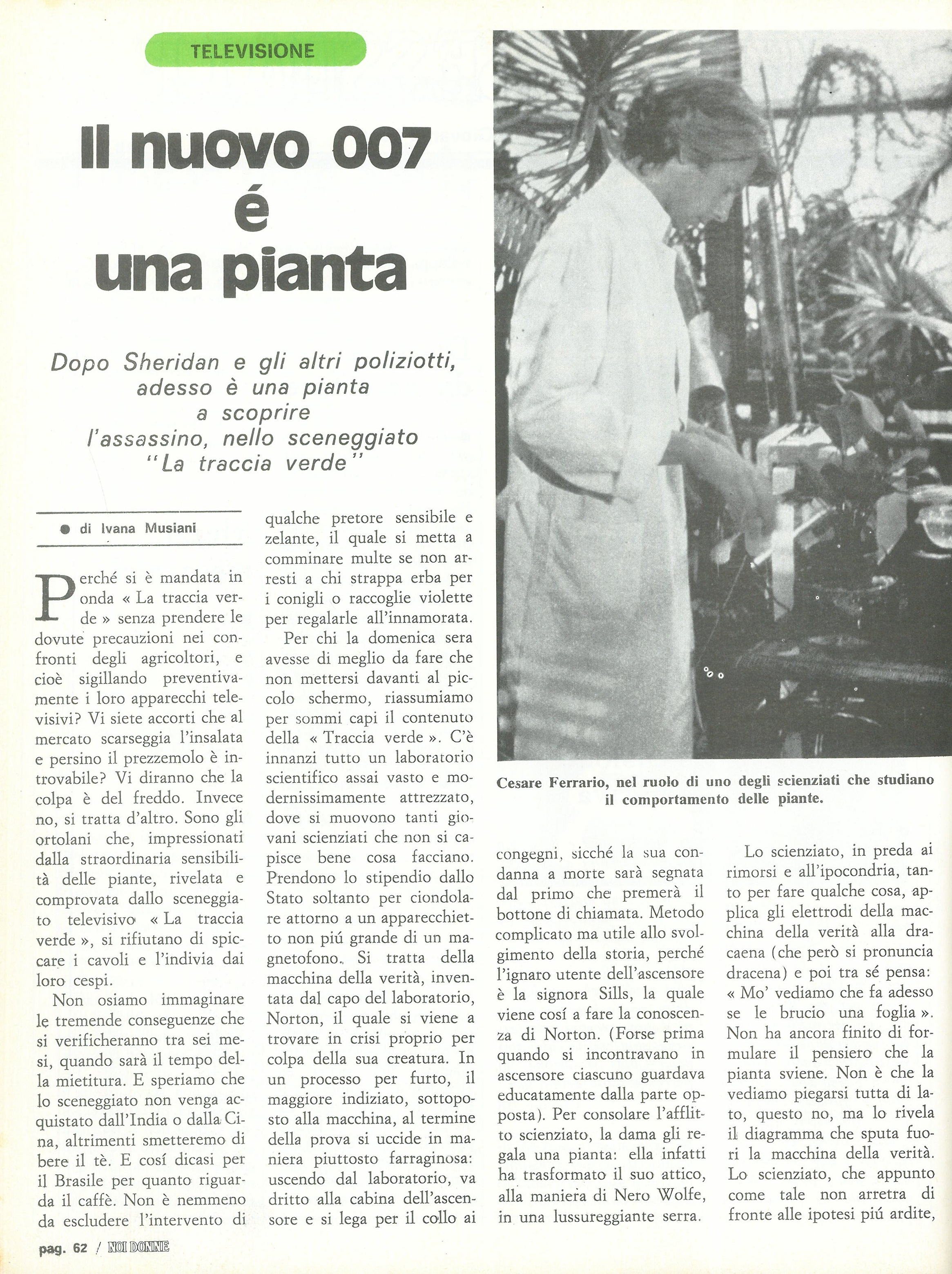 TELEVISIONE

Il nuovo 007 é una pianta

Dopo Sheridan e gli altri poliziotti, adesso è una pianta a scoprire l'assassino, nello sceneggiato "La traccia verde"

● di Ivana Musiani

Perché si è mandata in onda « La traccia verde » senza prendere le dovute precauzioni nei confronti degli agricoltori, e cioè sigillando preventivamente i loro apparecchi televisivi? Vi siete accorti che al mercato scarseggia l'insalata e persino il prezzemolo è introvabile? Vi diranno che la colpa è del freddo. Invece no, si tratta d'altro. Sono gli ortolani che, impressionati dalla straordinaria sensibilità delle piante, rivelata e comprovata dallo sceneggiato televisivo « La traccia verde », si rifiutano di spiccare i cavoli e l'indivia dai loro cespi.

Non osiamo immaginare le tremende conseguenze che si verificheranno tra sei mesi, quando sarà il tempo della mietitura. E speriamo che lo sceneggiato non venga acquistato dall'India o dalla Cina, altrimenti smetteremo di bere il tè. E cosí dicasi per il Brasile per quanto riguarda il caffè. Non è nemmeno da escludere l'intervento di qualche pretore sensibile e zelante, il quale si metta a comminare multe se non arresti a chi strappa erba per i conigli o raccoglie violette per regalarle all'innamorata.

Per chi la domenica sera avesse di meglio da fare che non mettersi davanti al piccolo schermo, riassumiamo per sommi capi il contenuto della « Traccia verde ». C'è innanzi tutto un laboratorio scientifico assai vasto e modernissimamente attrezzato, dove si muovono tanti giovani scienziati che non si capisce bene cosa facciano. Prendono lo stipendio dallo Stato soltanto per ciondolare attorno a un apparecchietto non piú grande di un magnetofono. Si tratta della macchina della verità, inventata dal capo del laboratorio, Norton, il quale si viene a trovare in crisi proprio per colpa della sua creatura. In un processo per furto, il maggiore indiziato, sottoposto alla macchina, al termine della prova si uccide in maniera piuttosto farraginosa: uscendo dal laboratorio, va dritto alla cabina dell'ascensore e si lega per il collo ai congegni, sicché la sua condanna a morte sarà segnata dal primo che premerà il bottone di chiamata. Metodo complicato ma utile allo svolgimento della storia, perché l'ignaro utente dell'ascensore è la signora Sills, la quale viene cosí a fare la conoscenza di Norton. (Forse prima quando si incontravano in ascensore ciascuno guardava educatamente dalla parte opposta). Per consolare l'afflitto scienziato, la dama gli regala una pianta: ella infatti ha trasformato il suo attico, alla maniera di Nero Wolfe, in una lussureggiante serra.

Lo scienziato, in preda ai rimorsi e all'ipocondria, tanto per fare qualche cosa, applica gli elettrodi della macchina della verità alla dracaena (che però si pronuncia dracena) e poi tra sé pensa: « Mo' vediamo che fa adesso se le brucio una foglia ». Non ha ancora finito di formulare il pensiero che la pianta sviene. Non è che la vediamo piegarsi tutta di lato, questo no, ma lo rivela il diagramma che sputa fuori la macchina della verità. Lo scienziato, che appunto come tale non arretra di fronte alle ipotesi piú ardite,

Cesare Ferrario, nel ruolo di uno degli scienziati che studiano il comportamento delle piante.

pag. 62 / NOI DONNE